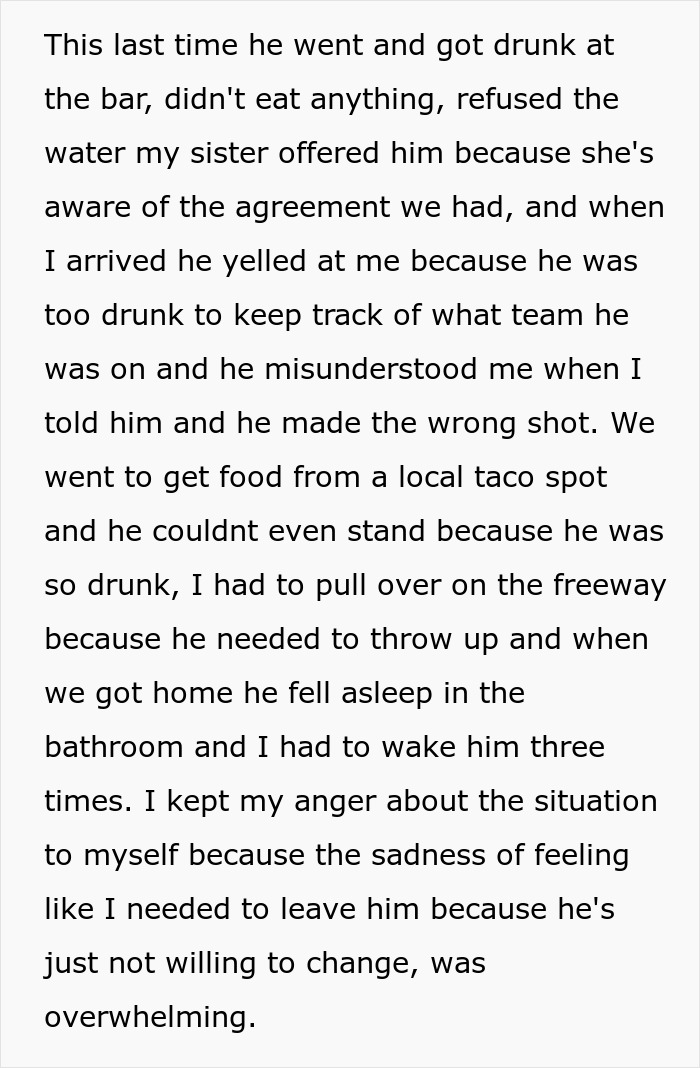 This last time he went and got drunk at the bar, didn't eat anything, refused the water my sister offered him because she's aware of the agreement we had, and when I arrived he yelled at me because he was too drunk to keep track of what team he was on and he misunderstood me when I told him and he made the wrong shot. We went to get food from a local taco spot and he couldnt even stand because he was so drunk, I had to pull over on the freeway because he needed to throw up and when we got home he fell asleep in the bathroom and I had to wake him three times. I kept my anger about the situation to myself because the sadness of feeling like I needed to leave him because he's just not willing to change, was overwhelming.